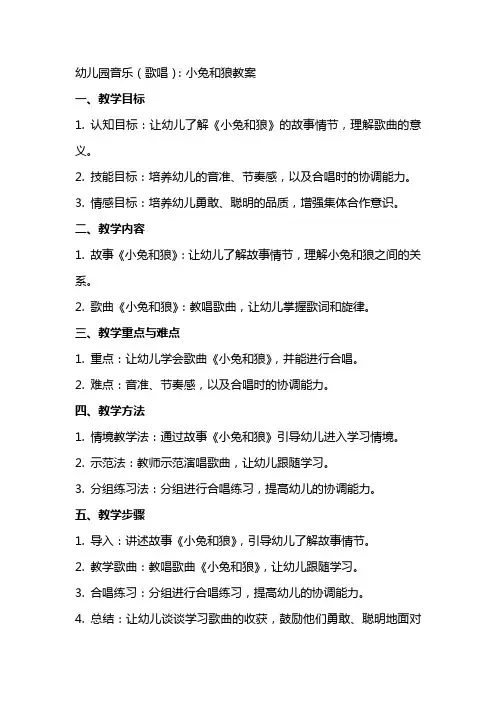 幼儿园音乐（歌唱）：小兔和狼教案

一、教学目标

1. 认知目标：让幼儿了解《小兔和狼》的故事情节，理解歌曲的意义。

2. 技能目标：培养幼儿的音准、节奏感，以及合唱时的协调能力。

3. 情感目标：培养幼儿勇敢、聪明的品质，增强集体合作意识。

二、教学内容

1. 故事《小兔和狼》：让幼儿了解故事情节，理解小兔和狼之间的关系。

2. 歌曲《小兔和狼》：教唱歌曲，让幼儿掌握歌词和旋律。

三、教学重点与难点

1. 重点：让幼儿学会歌曲《小兔和狼》，并能进行合唱。

2. 难点：音准、节奏感，以及合唱时的协调能力。

四、教学方法

1. 情境教学法：通过故事《小兔和狼》引导幼儿进入学习情境。

2. 示范法：教师示范演唱歌曲，让幼儿跟随学习。

3. 分组练习法：分组进行合唱练习，提高幼儿的协调能力。

五、教学步骤

1. 导入：讲述故事《小兔和狼》，引导幼儿了解故事情节。

2. 教学歌曲：教唱歌曲《小兔和狼》，让幼儿跟随学习。

3. 合唱练习：分组进行合唱练习，提高幼儿的协调能力。

4. 总结：让幼儿谈谈学习歌曲的收获，鼓励他们勇敢、聪明地面对